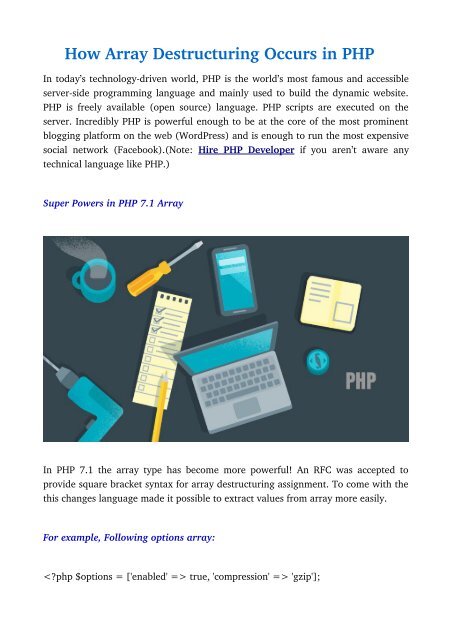 How Array Destructuring Occurs in PHP

In today's technology-driven world, PHP is the world's most famous and accessible server-side programming language and mainly used to build the dynamic website. PHP is freely available (open source) language. PHP scripts are executed on the server. Incredibly PHP is powerful enough to be at the core of the most prominent blogging platform on the web (WordPress) and is enough to run the most expensive social network (Facebook).(Note: Hire PHP Developer if you aren't aware any technical language like PHP.)

Super Powers in PHP 7.1 Array

PHP

In PHP 7.1 the array type has become more powerful! An RFC was accepted to provide square bracket syntax for array destructuring assignment. To come with the this changes language made it possible to extract values from array more easily.

For example, Following options array:

<?php $options = ['enabled' => true, 'compression' => 'gzip'];